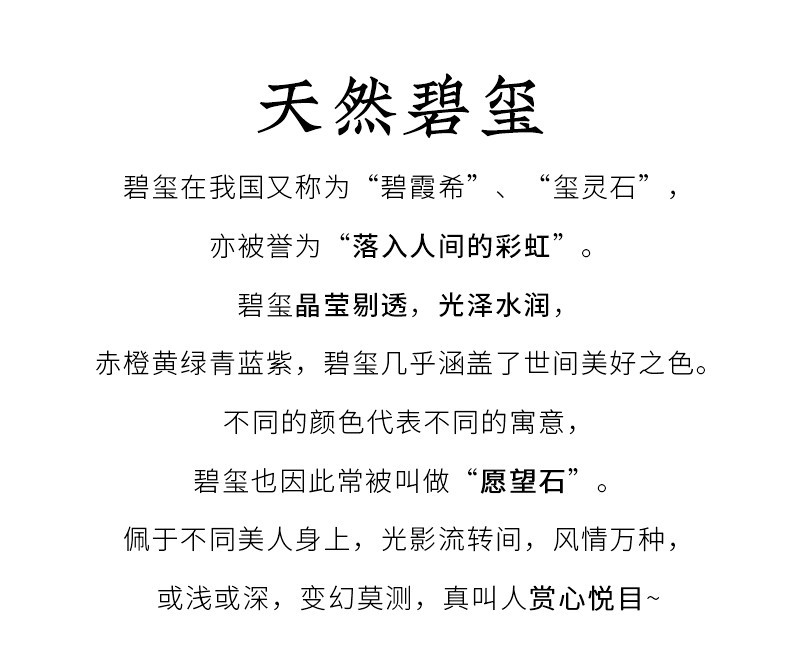 天然碧玺

碧玺在我国又称为“碧霞希”、“玺灵石”，

亦被誉为“落入人间的彩虹”。

碧玺晶莹剔透，光泽水润，

赤橙黄绿青蓝紫，碧玺几乎涵盖了世间美好之色。

不同的颜色代表不同的寓意，

碧玺也因此常被叫做“愿望石”。

佩于不同美人身上，光影流转间，风情万种，

或浅或深，变幻莫测，真叫人赏心悦目~